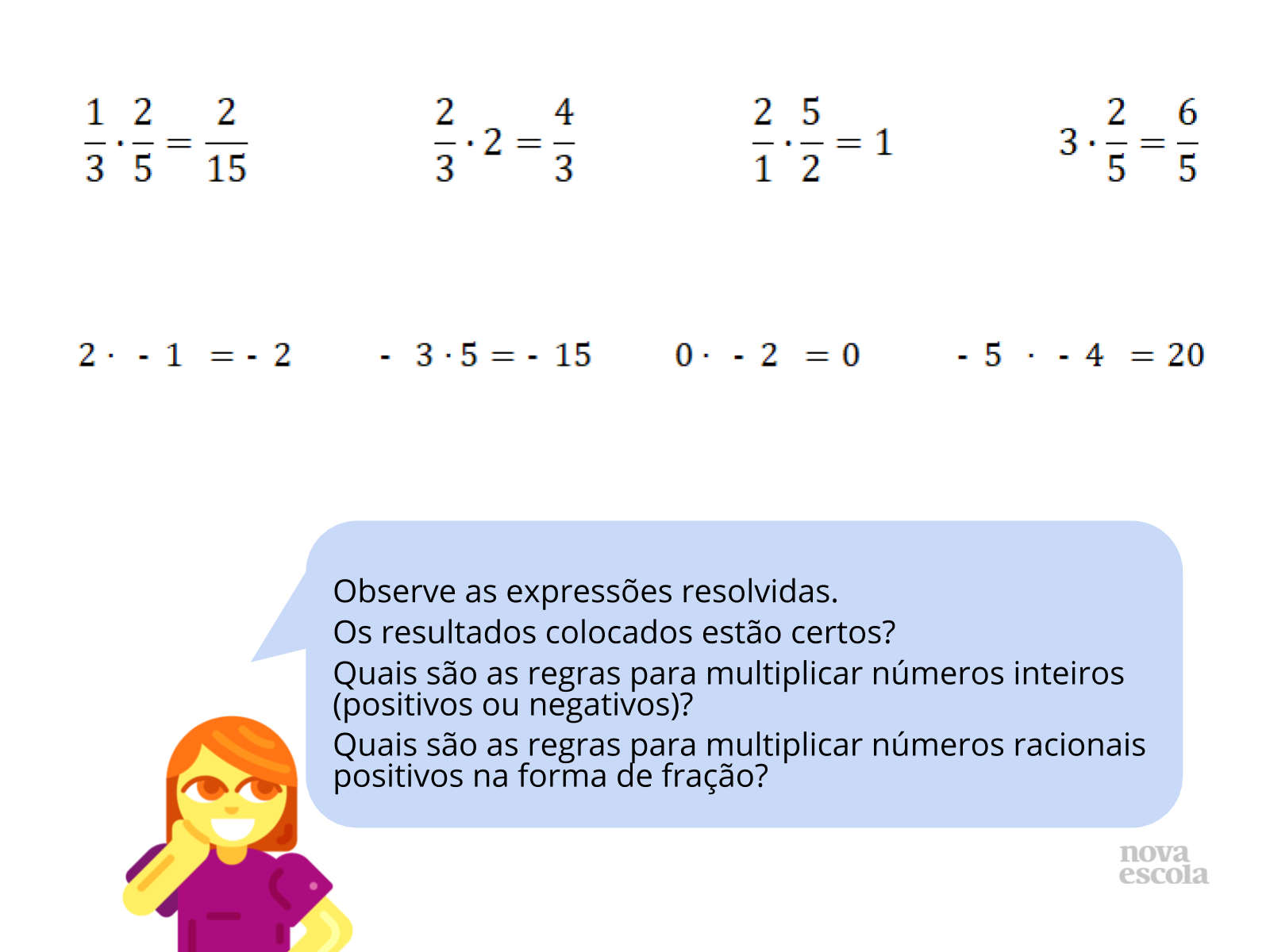 $\frac{1}{3} \cdot \frac{2}{5} = \frac{2}{15}$

$\frac{2}{3} \cdot 2 = \frac{4}{3}$

$\frac{2}{1} \cdot \frac{5}{2} = 1$

$3 \cdot \frac{2}{5} = \frac{6}{5}$

$2 \cdot -1 = -2$

$-3 \cdot 5 = -15$

$0 \cdot -2 = 0$

$-5 \cdot -4 = 20$

Observe as expressões resolvidas.
Os resultados colocados estão certos?
Quais são as regras para multiplicar números inteiros (positivos ou negativos)?
Quais são as regras para multiplicar números racionais positivos na forma de fração?

nova escola